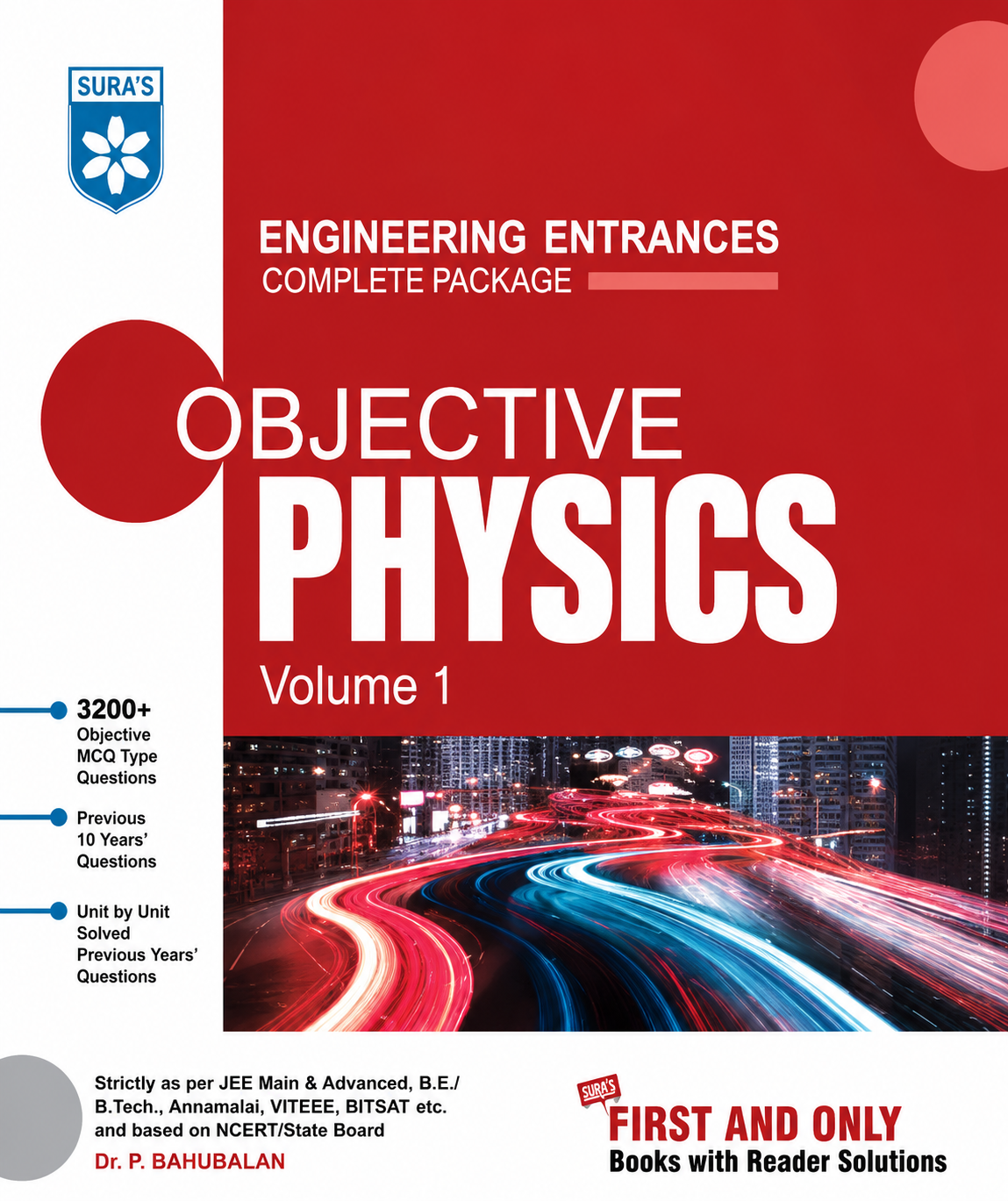 SURA'S

ENGINEERING ENTRANCES
COMPLETE PACKAGE

OBJECTIVE
PHYSICS
Volume 1

3200+
Objective MCQ Type Questions

Previous 10 Years' Questions

Unit by Unit Solved Previous Years' Questions

Strictly as per JEE Main & Advanced, B.E./ B.Tech., Annamalai, VITEEE, BITSAT etc. and based on NCERT/State Board
Dr. P. BAHUBALAN

SURA'S
FIRST AND ONLY
Books with Reader Solutions